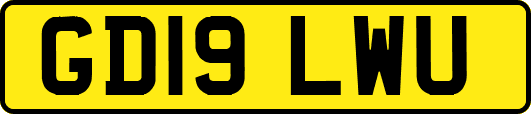 GD19 LWU